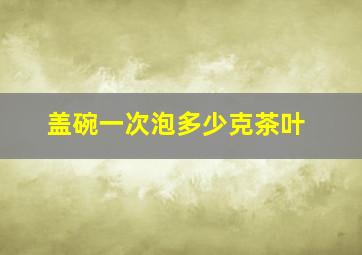 盖碗一次泡多少克茶叶